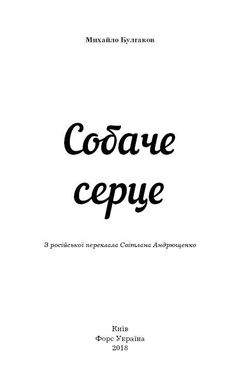 Михайло Булгаков

Собаче серце

З російської переклала Світлана Андрющенко

Київ
Форс Україна
2018